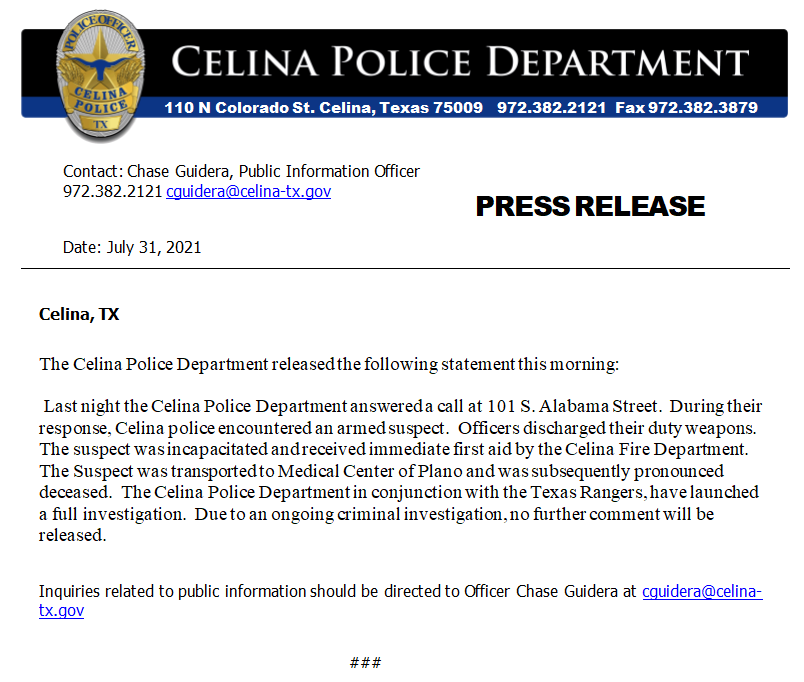 POLICE OFFICER
CELINA
POLICE
TX

CELINA POLICE DEPARTMENT
110 N Colorado St. Celina, Texas 75009 972.382.2121 Fax 972.382.3879

Contact: Chase Guidera, Public Information Officer
972.382.2121 cguidera@celina-tx.gov

PRESS RELEASE

Date: July 31, 2021

Celina, TX

The Celina Police Department released the following statement this morning:

Last night the Celina Police Department answered a call at 101 S. Alabama Street. During their response, Celina police encountered an armed suspect. Officers discharged their duty weapons. The suspect was incapacitated and received immediate first aid by the Celina Fire Department. The Suspect was transported to Medical Center of Plano and was subsequently pronounced deceased. The Celina Police Department in conjunction with the Texas Rangers, have launched a full investigation. Due to an ongoing criminal investigation, no further comment will be released.

Inquiries related to public information should be directed to Officer Chase Guidera at cguidera@celina-tx.gov

###